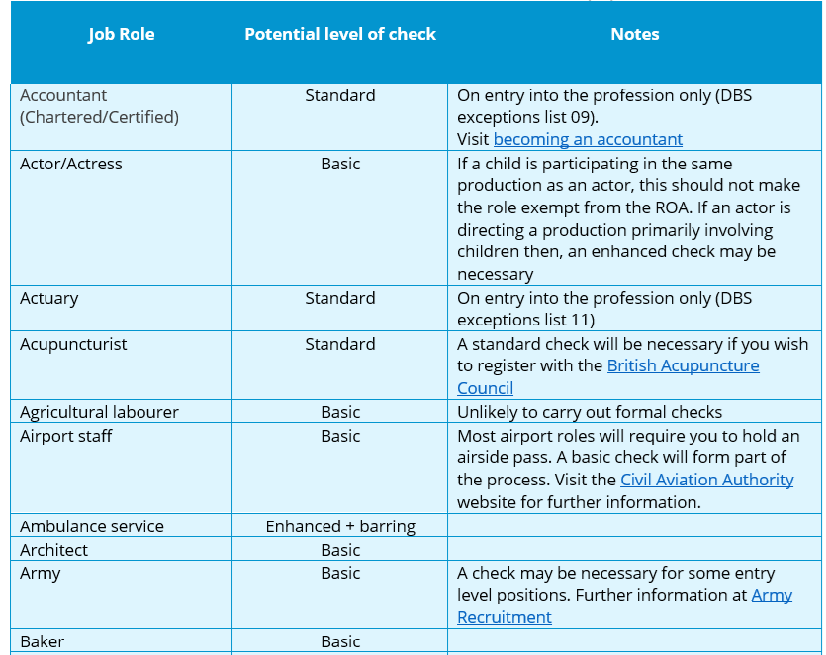 | Job Role | Potential level of check | Notes |
|---|---|---|
| Accountant (Chartered/Certified) | Standard | On entry into the profession only (DBS exceptions list 09). Visit becoming an accountant |
| Actor/Actress | Basic | If a child is participating in the same production as an actor, this should not make the role exempt from the ROA. If an actor is directing a production primarily involving children then, an enhanced check may be necessary |
| Actuary | Standard | On entry into the profession only (DBS exceptions list 11) |
| Acupuncturist | Standard | A standard check will be necessary if you wish to register with the British Acupuncture Council |
| Agricultural labourer | Basic | Unlikely to carry out formal checks |
| Airport staff | Basic | Most airport roles will require you to hold an airside pass. A basic check will form part of the process. Visit the Civil Aviation Authority website for further information. |
| Ambulance service | Enhanced + barring | |
| Architect | Basic | |
| Army | Basic | A check may be necessary for some entry level positions. Further information at Army Recruitment |
| Baker | Basic | |